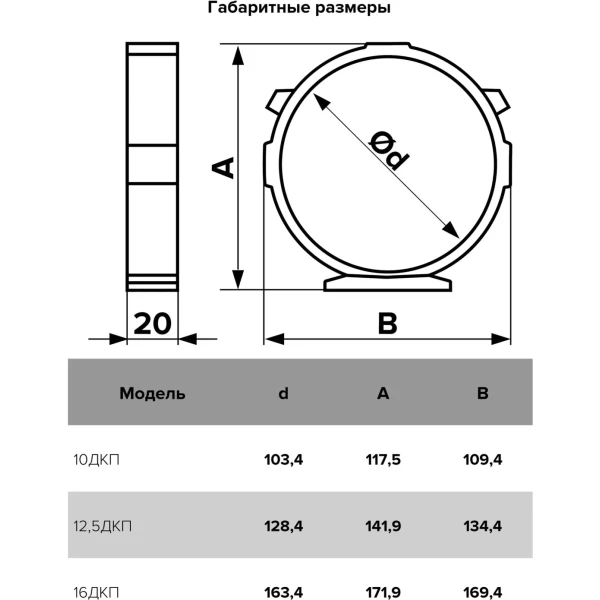 Габаритные размеры

A

Φd

20

B

| Модель | d | A | B |
|---|---|---|---|
| 10ДКП | 103,4 | 117,5 | 109,4 |
| 12,5ДКП | 128,4 | 141,9 | 134,4 |
| 16ДКП | 163,4 | 171,9 | 169,4 |